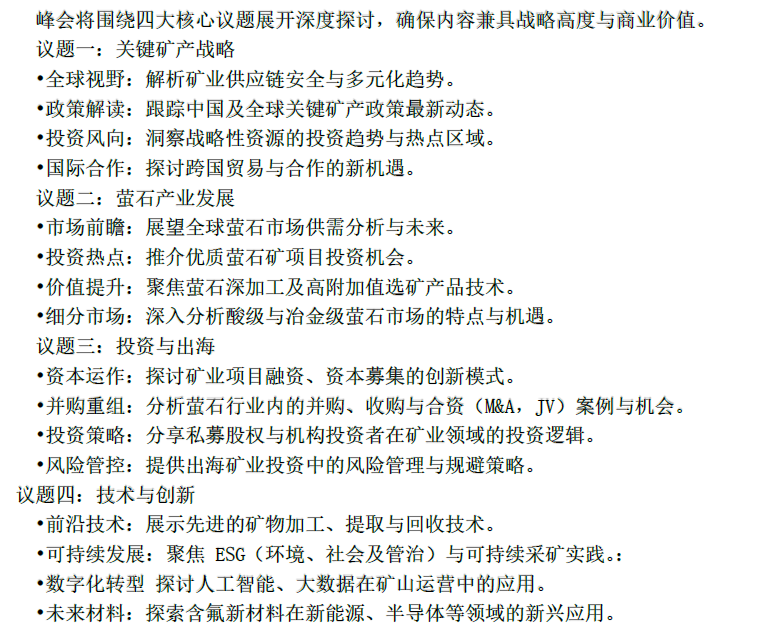 峰会将围绕四大核心议题展开深度探讨，确保内容兼具战略高度与商业价值。
议题一：关键矿产战略
•全球视野：解析矿业供应链安全与多元化趋势。
•政策解读：跟踪中国及全球关键矿产政策最新动态。
•投资风向：洞察战略性资源的投资趋势与热点区域。
•国际合作：探讨跨国贸易与合作的新机遇。
议题二：萤石产业发展
•市场前瞻：展望全球萤石市场供需分析与未来。
•投资热点：推介优质萤石矿项目投资机会。
•价值提升：聚焦萤石深加工及高附加值选矿产品技术。
•细分市场：深入分析酸级与冶金级萤石市场的特点与机遇。
议题三：投资与出海
•资本运作：探讨矿业项目融资、资本募集的创新模式。
•并购重组：分析萤石行业内的并购、收购与合资（M&A，JV）案例与机会。
•投资策略：分享私募股权与机构投资者在矿业领域的投资逻辑。
•风险管控：提供出海矿业投资中的风险管理与规避策略。
议题四：技术与创新
•前沿技术：展示先进的矿物加工、提取与回收技术。
•可持续发展：聚焦 ESG（环境、社会及管治）与可持续采矿实践。:
•数字化转型 探讨人工智能、大数据在矿山运营中的应用。
•未来材料：探索含氟新材料在新能源、半导体等领域的新兴应用。